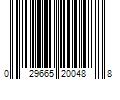 0 29665 20048 8